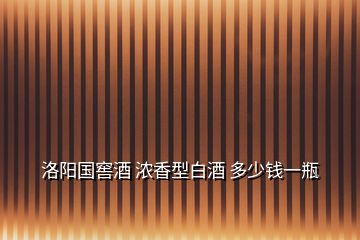 洛阳国窖酒 浓香型白酒 多少钱一瓶